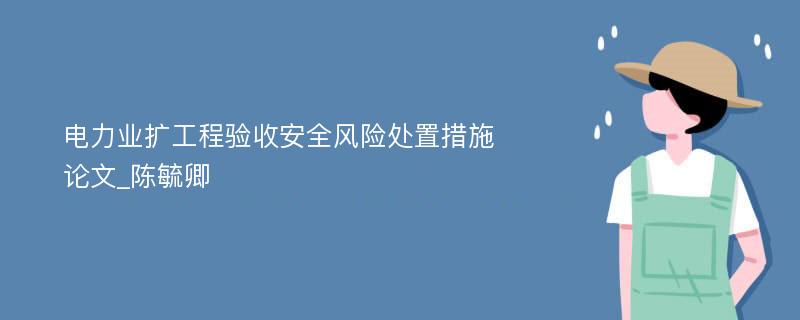 电力业扩工程验收安全风险处置措施论文_陈毓卿